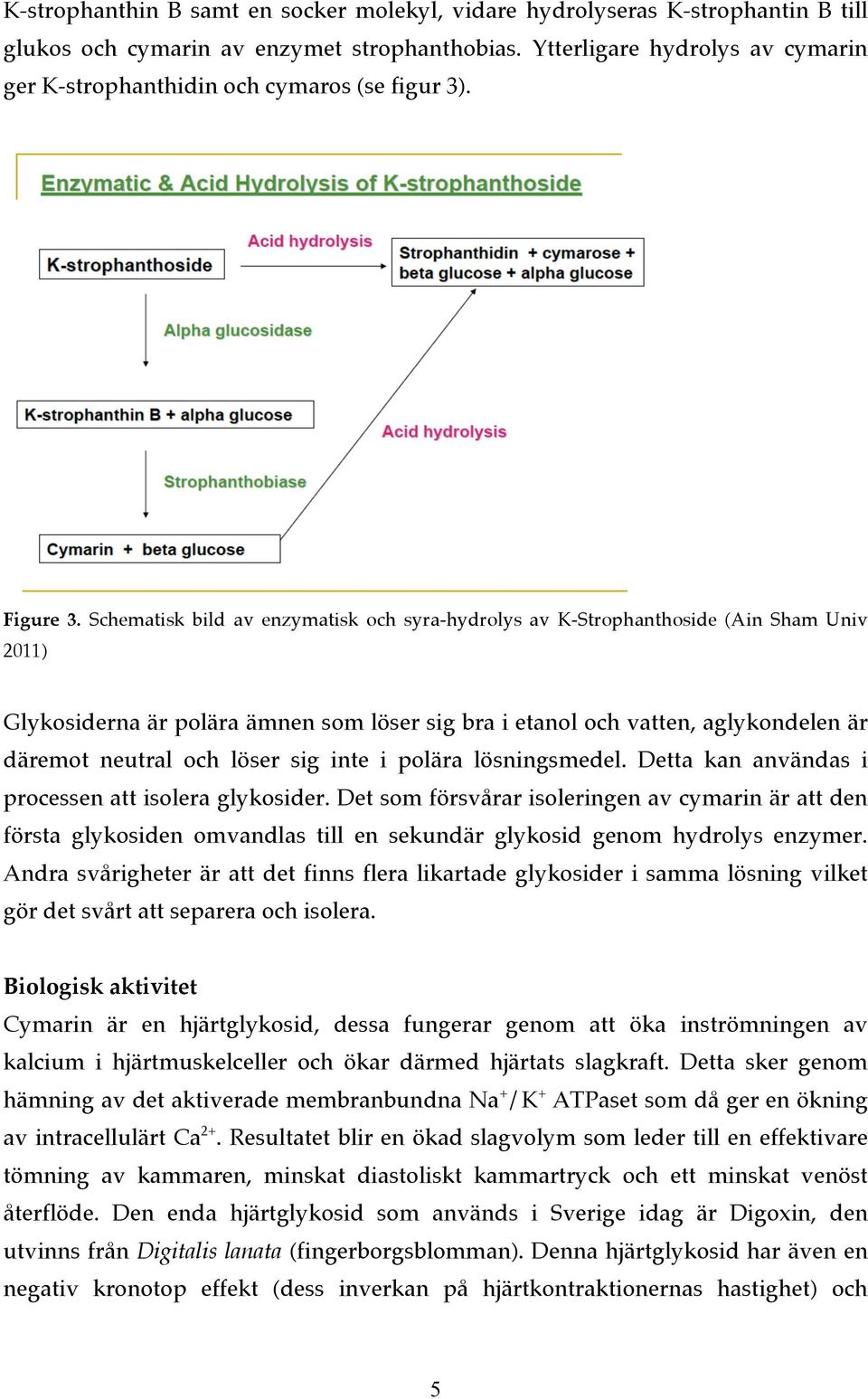 K-strophanthin B samt en socker molekyl, vidare hydrolyseras K-strophantin B till glukos och cymarin av enzymet strophanthobias. Ytterligare hydrolys av cymarin ger K-strophanthidin och cymaros (se figur 3).

Enzymatic & Acid Hydrolysis of K-strophanthoside

K-strophanthoside

Acid hydrolysis

Strophanthidin + cymarose + beta glucose + alpha glucose

Alpha glucosidase

K-strophanthin B + alpha glucose

Acid hydrolysis

Strophanthobiase

Cymarin + beta glucose

Figure 3. Schematisk bild av enzymatisk och syra-hydrolys av K-Strophanthoside (Ain Sham Univ 2011)

Glykosiderna är polära ämnen som löser sig bra i etanol och vatten, aglykondelen är däremot neutral och löser sig inte i polära lösningsmedel. Detta kan användas i processen att isolera glykosider. Det som försvårar isoleringen av cymarin är att den första glykosiden omvandlas till en sekundär glykosid genom hydrolys enzymer. Andra svårigheter är att det finns flera likartade glykosider i samma lösning vilket gör det svårt att separera och isolera.

Biologisk aktivitet
Cymarin är en hjärtglykosid, dessa fungerar genom att öka inströmningen av kalcium i hjärtmuskelceller och ökar därmed hjärtats slagkraft. Detta sker genom hämning av det aktiverade membranbundna $Na^+/K^+$ ATPaset som då ger en ökning av intracellulärt $Ca^{2+}$. Resultatet blir en ökad slagvolym som leder till en effektivare tömning av kammaren, minskat diastoliskt kammartryck och ett minskat venöst återflöde. Den enda hjärtglykosid som används i Sverige idag är Digoxin, den utvinns från Digitalis lanata (fingerborgsblomman). Denna hjärtglykosid har även en negativ kronotop effekt (dess inverkan på hjärtkontraktionernas hastighet) och

5